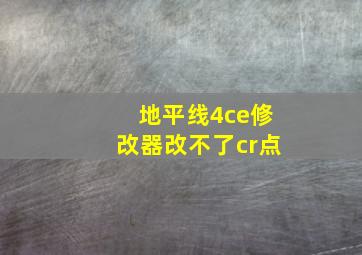 地平线4ce修改器改不了cr点